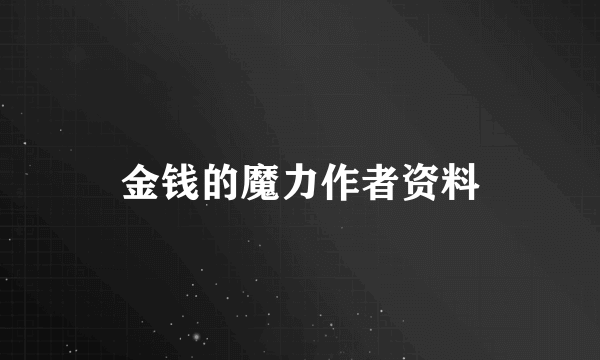 金钱的魔力作者资料